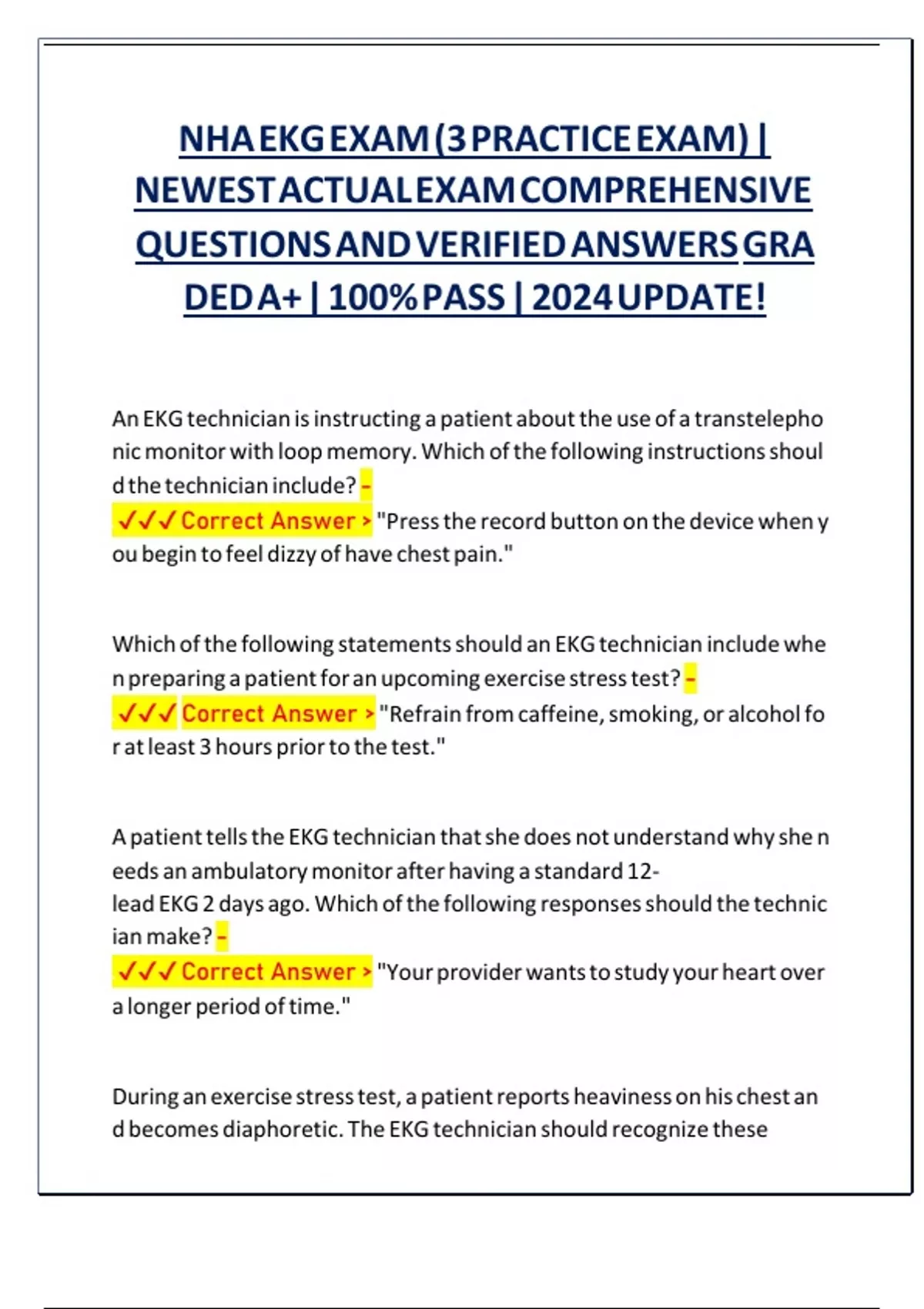 NHA EKG EXAM (3 PRACTICE EXAM) | NEWEST ACTUAL EXAM COMPREHENSIVE QUESTIONS AND VERIFIED ANSWERS GRADED A+ | 100% PASS | 2024 UPDATE!

An EKG technician is instructing a patient about the use of a transtelephonic monitor with loop memory. Which of the following instructions should the technician include? - ✓✓✓ Correct Answer > "Press the record button on the device when you begin to feel dizzy of have chest pain."

Which of the following statements should an EKG technician include when preparing a patient for an upcoming exercise stress test? - ✓✓✓ Correct Answer > "Refrain from caffeine, smoking, or alcohol for at least 3 hours prior to the test."

A patient tells the EKG technician that she does not understand why she needs an ambulatory monitor after having a standard 12-lead EKG 2 days ago. Which of the following responses should the technician make? - ✓✓✓ Correct Answer > "Your provider wants to study your heart over a longer period of time."

During an exercise stress test, a patient reports heaviness on his chest and becomes diaphoretic. The EKG technician should recognize these